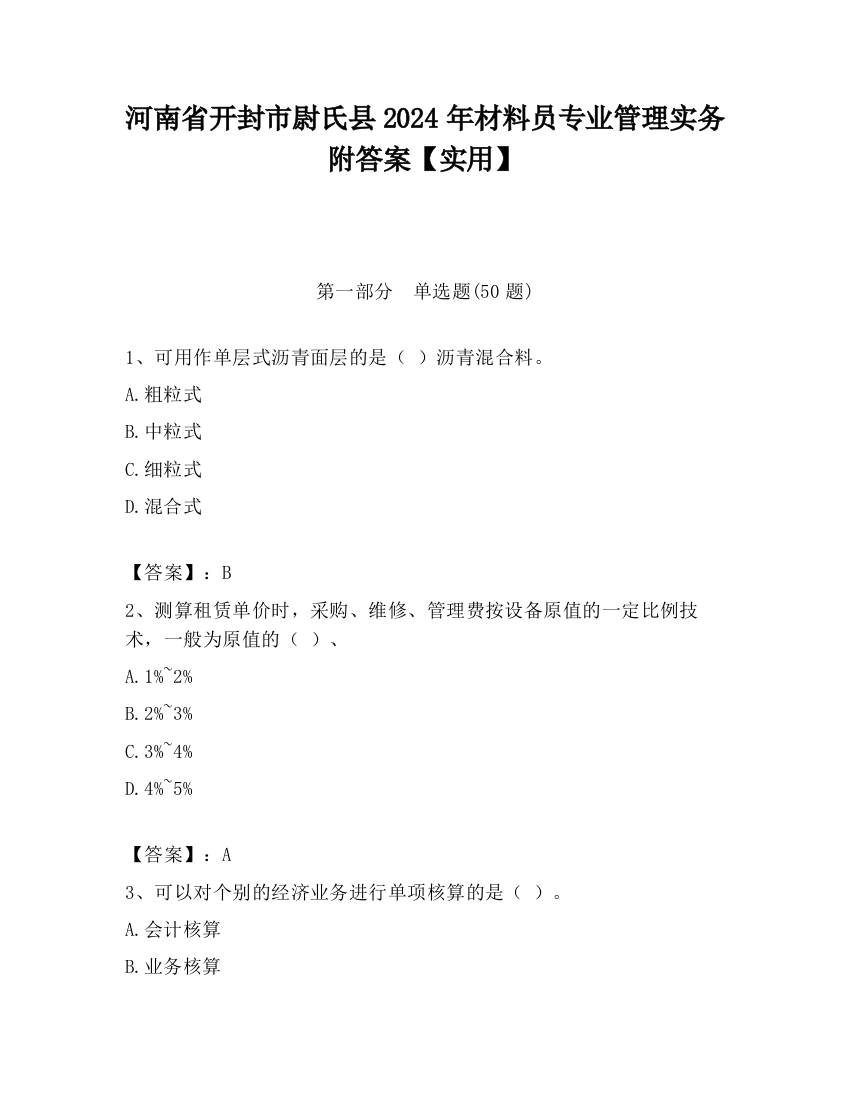 河南省开封市尉氏县2024年材料员专业管理实务附答案【实用】

第一部分　单选题(50题)

1、可用作单层式沥青面层的是（ ）沥青混合料。

A.粗粒式

B.中粒式

C.细粒式

D.混合式

【答案】：B

2、测算租赁单价时，采购、维修、管理费按设备原值的一定比例技术，一般为原值的（ ）、

A.1%~2%

B.2%~3%

C.3%~4%

D.4%~5%

【答案】：A

3、可以对个别的经济业务进行单项核算的是（ ）。

A.会计核算

B.业务核算